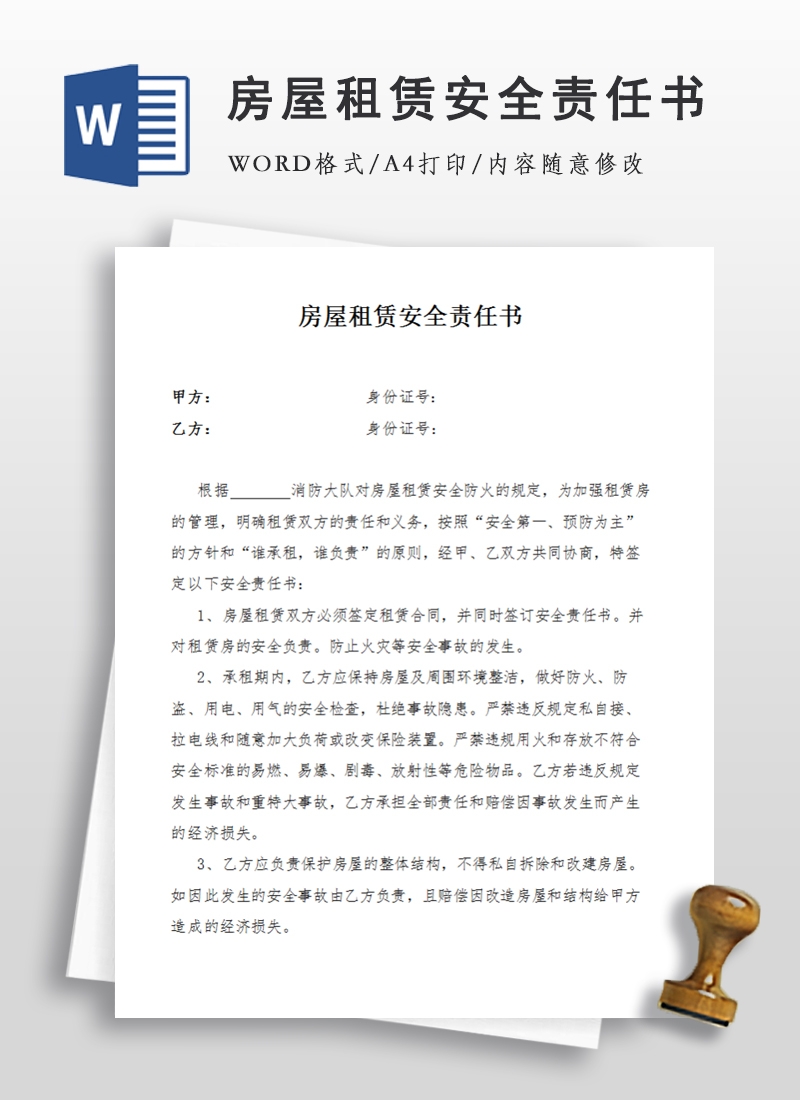 W

房屋租赁安全责任书

WORD格式/A4打印/内容随意修改

房屋租赁安全责任书

甲方：　　　　　　　　　身份证号：

乙方：　　　　　　　　　身份证号：

根据________消防大队对房屋租赁安全防火的规定，为加强租赁房的管理，明确租赁双方的责任和义务，按照“安全第一、预防为主”的方针和“谁承租，谁负责”的原则，经甲、乙双方共同协商，特签定以下安全责任书：

1、房屋租赁双方必须签定租赁合同，并同时签订安全责任书。并对租赁房的安全负责。防止火灾等安全事故的发生。

2、承租期内，乙方应保持房屋及周围环境整洁，做好防火、防盗、用电、用气的安全检查，杜绝事故隐患。严禁违反规定私自接、拉电线和随意加大负荷或改变保险装置。严禁违规用火和存放不符合安全标准的易燃、易爆、剧毒、放射性等危险物品。乙方若违反规定发生事故和重特大事故，乙方承担全部责任和赔偿因事故发生而产生的经济损失。

3、乙方应负责保护房屋的整体结构，不得私自拆除和改建房屋。如因此发生的安全事故由乙方负责，且赔偿因改造房屋和结构给甲方造成的经济损失。